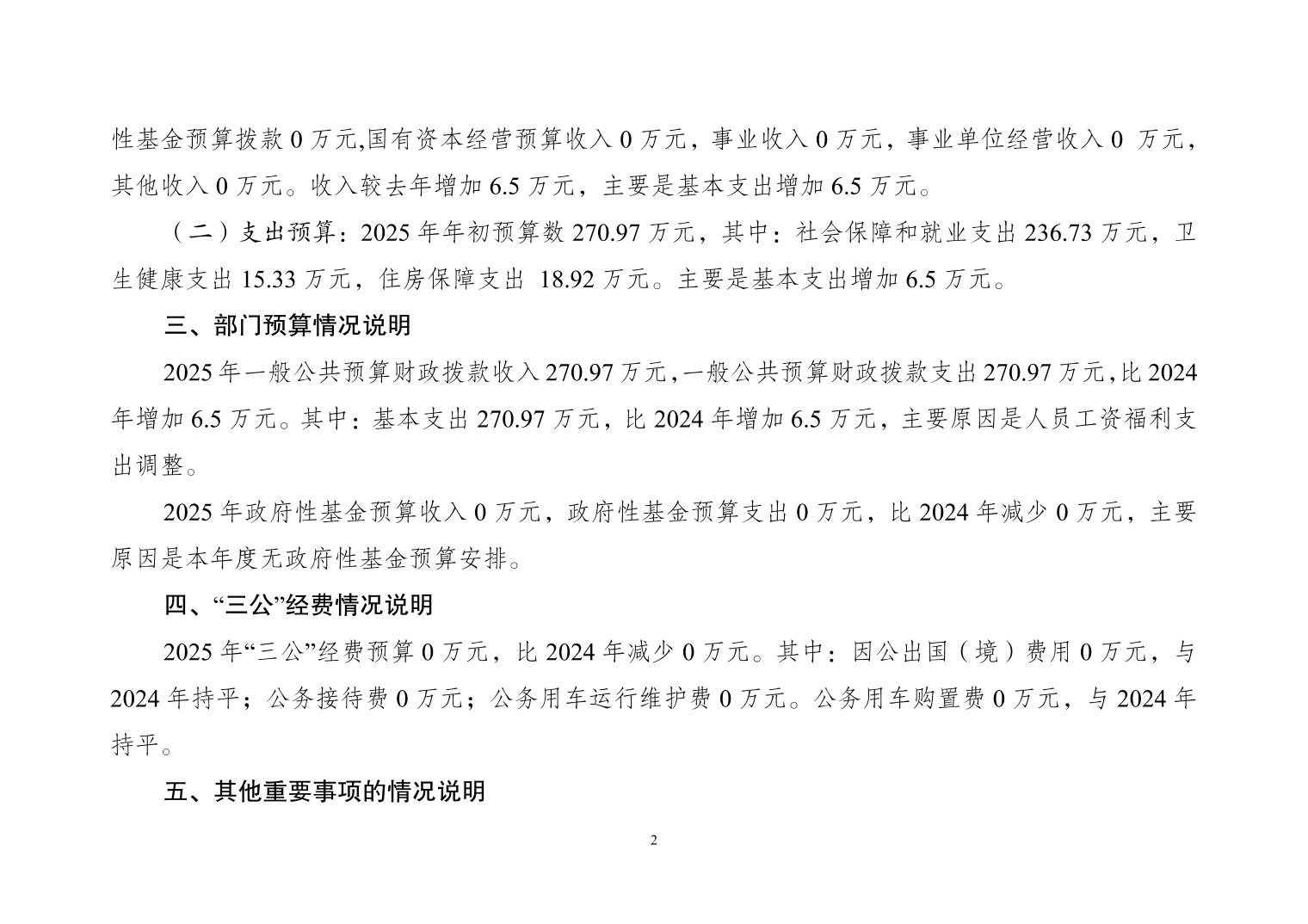 性基金预算拨款 0 万元,国有资本经营预算收入 0 万元，事业收入 0 万元，事业单位经营收入 0 万元，其他收入 0 万元。收入较去年增加 6.5 万元，主要是基本支出增加 6.5 万元。

（二）支出预算：2025 年年初预算数 270.97 万元，其中：社会保障和就业支出 236.73 万元，卫生健康支出 15.33 万元，住房保障支出 18.92 万元。主要是基本支出增加 6.5 万元。

三、部门预算情况说明

2025 年一般公共预算财政拨款收入 270.97 万元，一般公共预算财政拨款支出 270.97 万元，比 2024 年增加 6.5 万元。其中：基本支出 270.97 万元，比 2024 年增加 6.5 万元，主要原因是人员工资福利支出调整。

2025 年政府性基金预算收入 0 万元，政府性基金预算支出 0 万元，比 2024 年减少 0 万元，主要原因是本年度无政府性基金预算安排。

四、“三公”经费情况说明

2025 年“三公”经费预算 0 万元，比 2024 年减少 0 万元。其中：因公出国（境）费用 0 万元，与 2024 年持平；公务接待费 0 万元；公务用车运行维护费 0 万元。公务用车购置费 0 万元，与 2024 年持平。

五、其他重要事项的情况说明

2